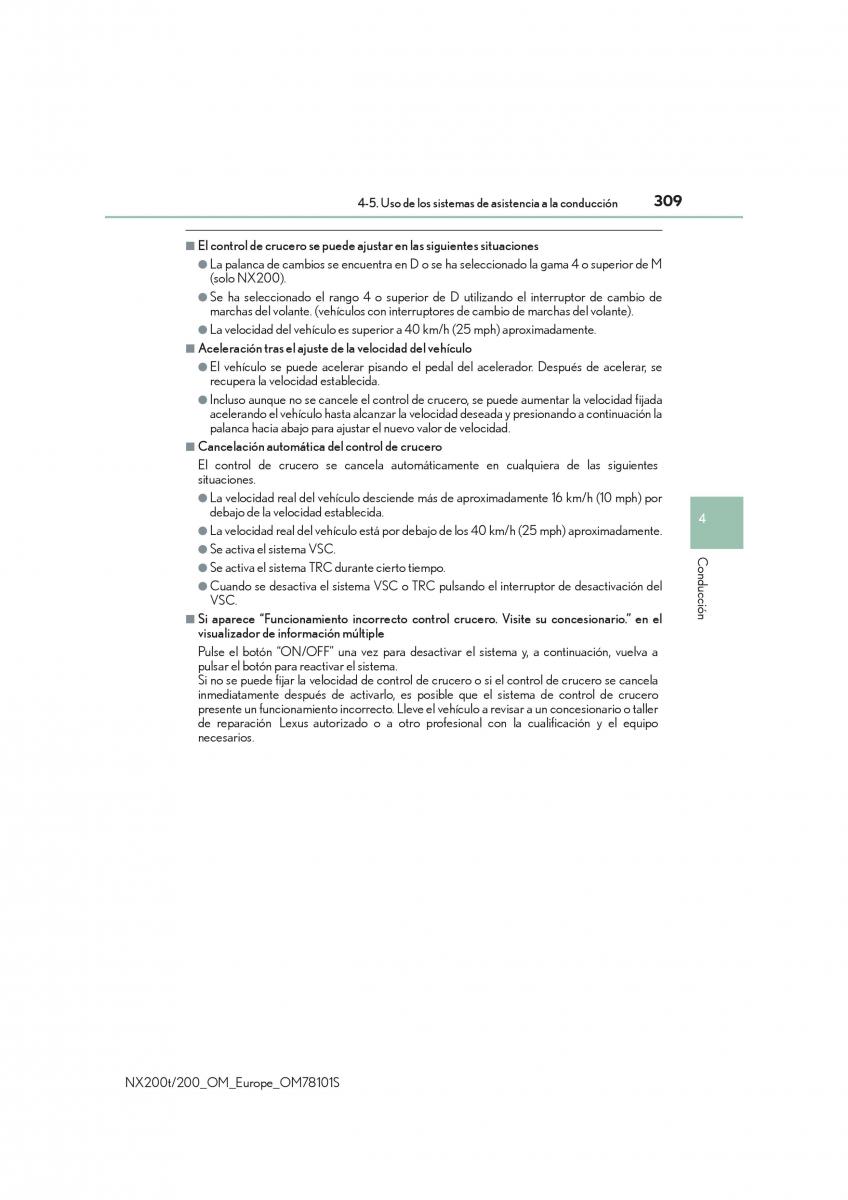 4-5. Uso de los sistemas de asistencia a la conducción 309

■ El control de crucero se puede ajustar en las siguientes situaciones

● La palanca de cambios se encuentra en D o se ha seleccionado la gama 4 o superior de M (solo NX200).

● Se ha seleccionado el rango 4 o superior de D utilizando el interruptor de cambio de marchas del volante. (vehículos con interruptores de cambio de marchas del volante).

● La velocidad del vehículo es superior a 40 km/h (25 mph) aproximadamente.

■ Aceleración tras el ajuste de la velocidad del vehículo

● El vehículo se puede acelerar pisando el pedal del acelerador. Después de acelerar, se recupera la velocidad establecida.

● Incluso aunque no se cancele el control de crucero, se puede aumentar la velocidad fijada acelerando el vehículo hasta alcanzar la velocidad deseada y presionando a continuación la palanca hacia abajo para ajustar el nuevo valor de velocidad.

■ Cancelación automática del control de crucero

El control de crucero se cancela automáticamente en cualquiera de las siguientes situaciones.

● La velocidad real del vehículo desciende más de aproximadamente 16 km/h (10 mph) por debajo de la velocidad establecida.

● La velocidad real del vehículo está por debajo de los 40 km/h (25 mph) aproximadamente.

● Se activa el sistema VSC.

● Se activa el sistema TRC durante cierto tiempo.

● Cuando se desactiva el sistema VSC o TRC pulsando el interruptor de desactivación del VSC.

■ Si aparece “Funcionamiento incorrecto control crucero. Visite su concesionario.” en el visualizador de información múltiple

Pulse el botón “ON/OFF” una vez para desactivar el sistema y, a continuación, vuelva a pulsar el botón para reactivar el sistema.
Si no se puede fijar la velocidad de control de crucero o si el control de crucero se cancela inmediatamente después de activarlo, es posible que el sistema de control de crucero presente un funcionamiento incorrecto. Lleve el vehículo a revisar a un concesionario o taller de reparación Lexus autorizado o a otro profesional con la cualificación y el equipo necesarios.

4

Conducción

NX200t/200_OM_Europe_OM78101S